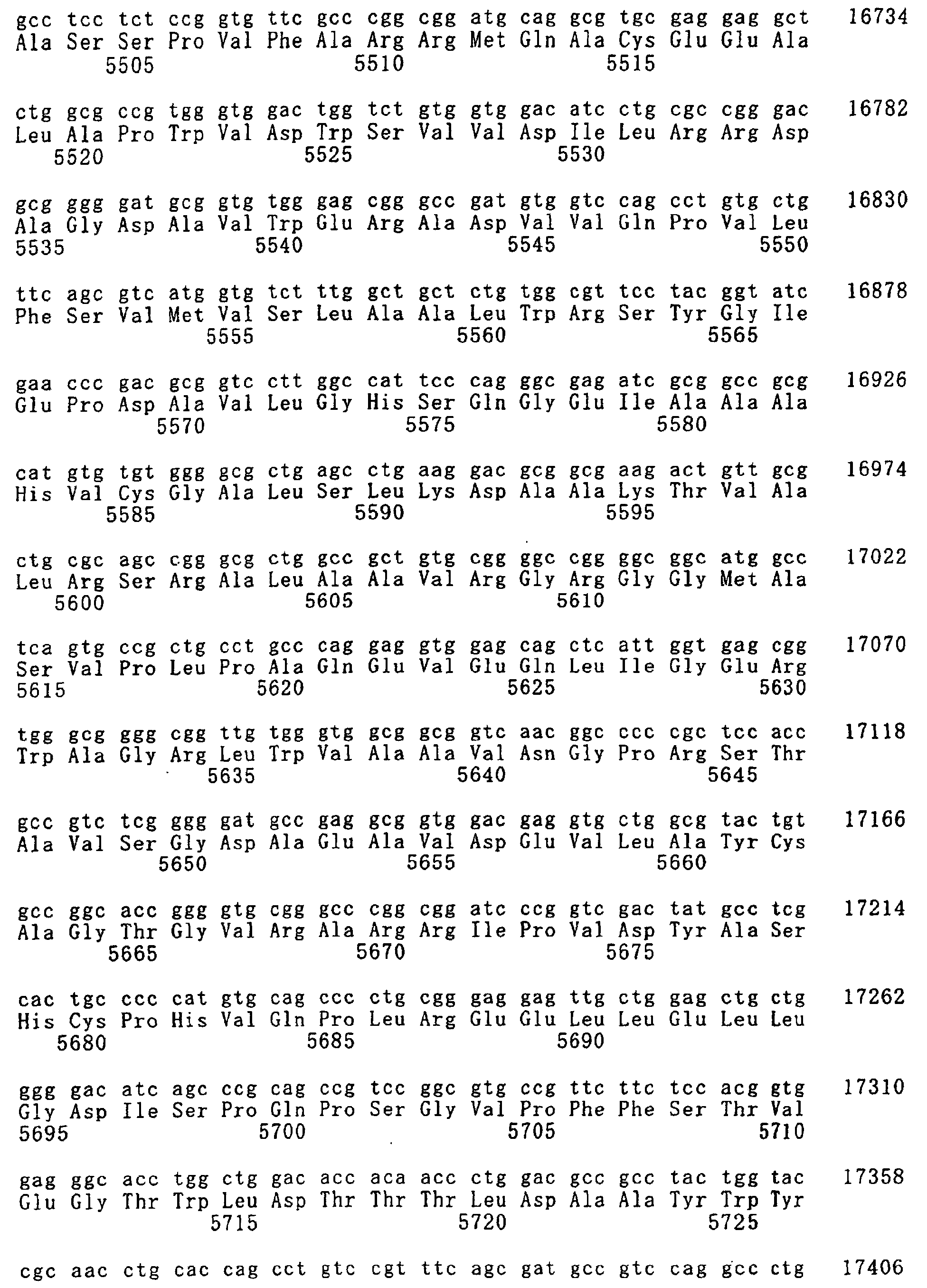 gcc tcc tct ccg gtg ttc gcc cgg cgg atg cag gcg tgc gag gag gct 16734
Ala Ser Ser Pro Val Phe Ala Arg Arg Met Gln Ala Cys Glu Glu Ala
5505 5510 5515

ctg gcg ccg tgg gtg gac tgg tct gtg gtg gac atc ctg cgc cgg gac 16782
Leu Ala Pro Trp Val Asp Trp Ser Val Val Asp Ile Leu Arg Arg Asp
5520 5525 5530

gcg ggg gat gcg gtg tgg gag cgg gcc gat gtg gtc cag cct gtg ctg 16830
Ala Gly Asp Ala Val Trp Glu Arg Ala Asp Val Val Gln Pro Val Leu
5535 5540 5545 5550

ttc agc gtc atg gtg tct ttg gct gct ctg tgg cgt tcc tac ggt atc 16878
Phe Ser Val Met Val Ser Leu Ala Ala Leu Trp Arg Ser Tyr Gly Ile
5555 5560 5565

gaa ccc gac gcg gtc ctt ggc cat tcc cag ggc gag atc gcg gcc gcg 16926
Glu Pro Asp Ala Val Leu Gly His Ser Gln Gly Glu Ile Ala Ala Ala
5570 5575 5580

cat gtg tgt ggg gcg ctg agc ctg aag gac gcg gcg aag act gtt gcg 16974
His Val Cys Gly Ala Leu Ser Leu Lys Asp Ala Ala Lys Thr Val Ala
5585 5590 5595

ctg cgc agc cgg gcg ctg gcc gct gtg cgg ggc cgg ggc ggc atg gcc 17022
Leu Arg Ser Arg Ala Leu Ala Ala Val Arg Gly Arg Gly Gly Met Ala
5600 5605 5610

tca gtg ccg ctg cct gcc cag gag gtg gag cag ctc att ggt gag cgg 17070
Ser Val Pro Leu Pro Ala Gln Glu Val Glu Gln Leu Ile Gly Glu Arg
5615 5620 5625 5630

tgg gcg ggg cgg ttg tgg gtg gcg gcg gtc aac ggc ccc cgc tcc acc 17118
Trp Ala Gly Arg Leu Trp Val Ala Ala Val Asn Gly Pro Arg Ser Thr
5635 5640 5645

gcc gtc tcg ggg gat gcc gag gcg gtg gac gag gtg ctg gcg tac tgt 17166
Ala Val Ser Gly Asp Ala Glu Ala Val Asp Glu Val Leu Ala Tyr Cys
5650 5655 5660

gcc ggc acc ggg gtg cgg gcc cgg cgg atc ccg gtc gac tat gcc tcg 17214
Ala Gly Thr Gly Val Arg Ala Arg Arg Ile Pro Val Asp Tyr Ala Ser
5665 5670 5675

cac tgc ccc cat gtg cag ccc ctg cgg gag gag ttg ctg gag ctg ctg 17262
His Cys Pro His Val Gln Pro Leu Arg Glu Glu Leu Leu Glu Leu Leu
5680 5685 5690

ggg gac atc agc ccg cag ccg tcc ggc gtg ccg ttc ttc tcc acg gtg 17310
Gly Asp Ile Ser Pro Gln Pro Ser Gly Val Pro Phe Phe Ser Thr Val
5695 5700 5705 5710

gag ggc acc tgg ctg gac acc aca acc ctg gac gcc gcc tac tgg tac 17358
Glu Gly Thr Trp Leu Asp Thr Thr Thr Leu Asp Ala Ala Tyr Trp Tyr
5715 5720 5725

cgc aac ctg cac cag cct gtc cgt ttc agc gat gcc gtc cag gcc ctg 17406